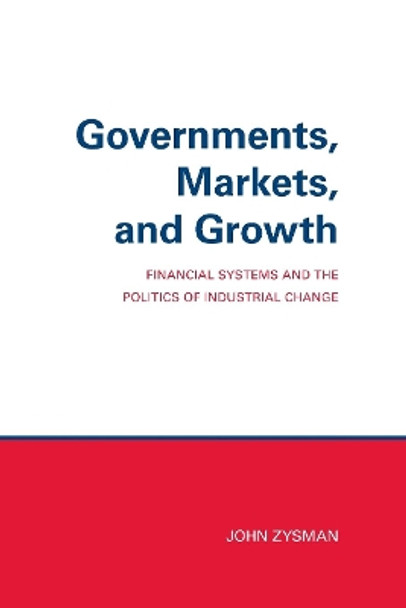 Governments, Markets, and Growth

FINANCIAL SYSTEMS AND THE POLITICS OF INDUSTRIAL CHANGE

JOHN ZYSMAN